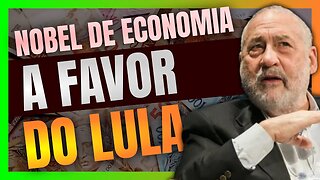 NOBEL DE ECONOMIA
A FAVOR
DO LULA